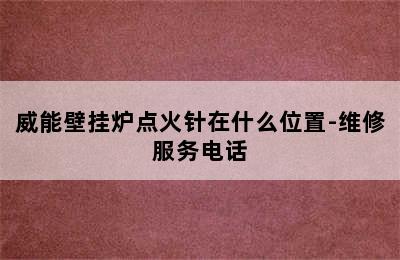 威能壁挂炉点火针在什么位置-维修服务电话